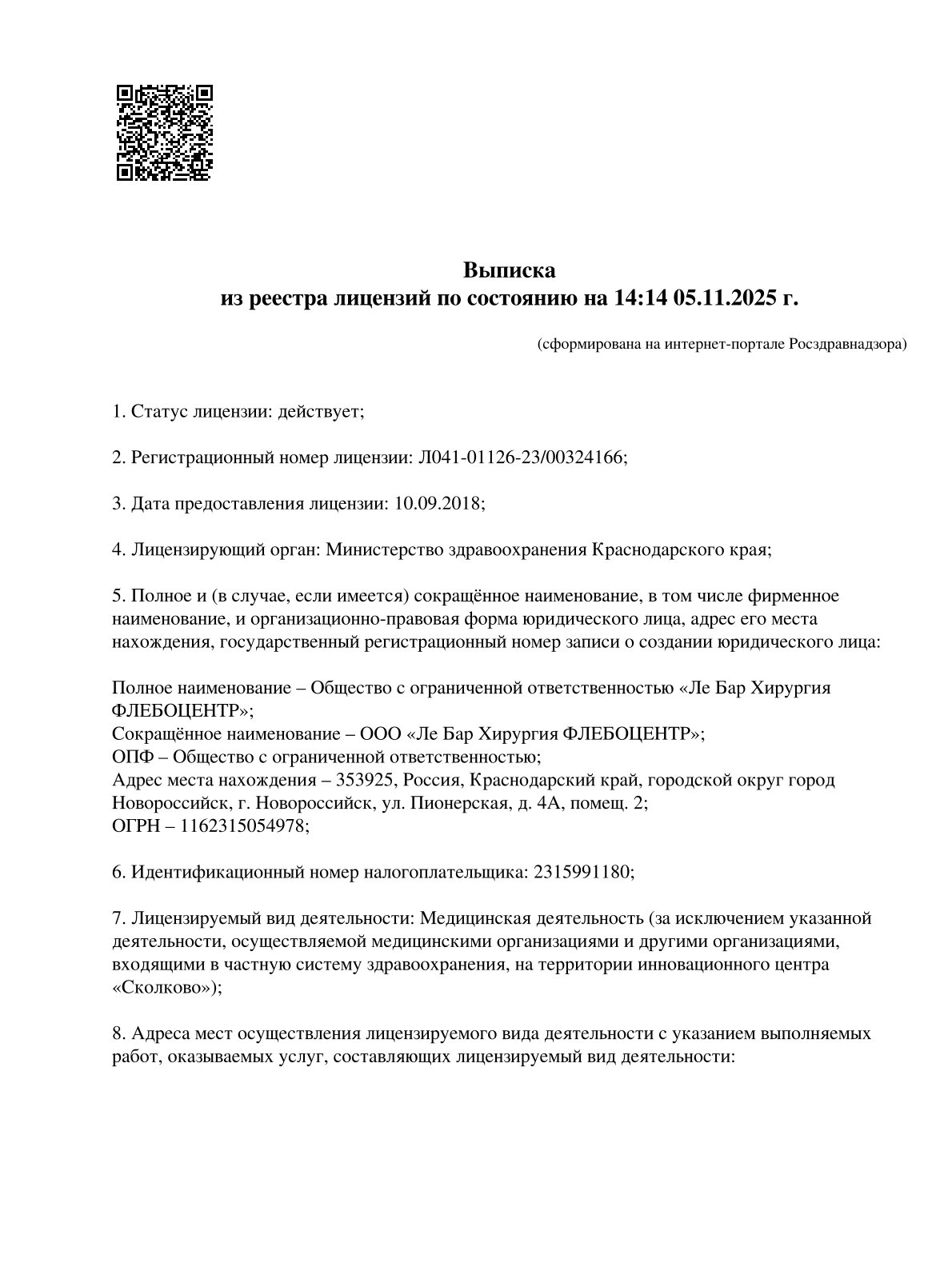 Выписка
из реестра лицензий по состоянию на 14:14 05.11.2025 г.

(сформирована на интернет-портале Росздравнадзора)

1. Статус лицензии: действует;

2. Регистрационный номер лицензии: Л041-01126-23/00324166;

3. Дата предоставления лицензии: 10.09.2018;

4. Лицензирующий орган: Министерство здравоохранения Краснодарского края;

5. Полное и (в случае, если имеется) сокращённое наименование, в том числе фирменное наименование, и организационно-правовая форма юридического лица, адрес его места нахождения, государственный регистрационный номер записи о создании юридического лица:

Полное наименование – Общество с ограниченной ответственностью «Ле Бар Хирургия ФЛЕБОЦЕНТР»;
Сокращённое наименование – ООО «Ле Бар Хирургия ФЛЕБОЦЕНТР»;
ОПФ – Общество с ограниченной ответственностью;
Адрес места нахождения – 353925, Россия, Краснодарский край, городской округ город Новороссийск, г. Новороссийск, ул. Пионерская, д. 4А, помещ. 2;
ОГРН – 1162315054978;

6. Идентификационный номер налогоплательщика: 2315991180;

7. Лицензируемый вид деятельности: Медицинская деятельность (за исключением указанной деятельности, осуществляемой медицинскими организациями и другими организациями, входящими в частную систему здравоохранения, на территории инновационного центра «Сколково»);

8. Адреса мест осуществления лицензируемого вида деятельности с указанием выполняемых работ, оказываемых услуг, составляющих лицензируемый вид деятельности: